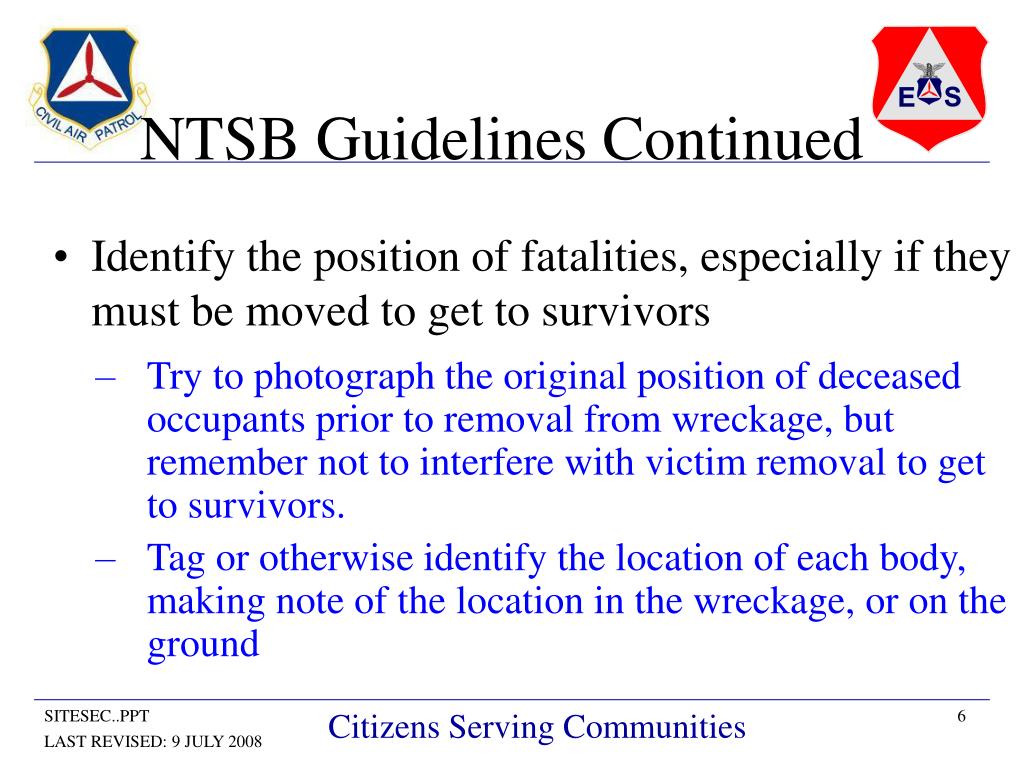 CIVIL AIR PATROL

E S

NTSB Guidelines Continued

• Identify the position of fatalities, especially if they must be moved to get to survivors

– Try to photograph the original position of deceased occupants prior to removal from wreckage, but remember not to interfere with victim removal to get to survivors.

– Tag or otherwise identify the location of each body, making note of the location in the wreckage, or on the ground

SITESEC..PPT
LAST REVISED: 9 JULY 2008

Citizens Serving Communities

6